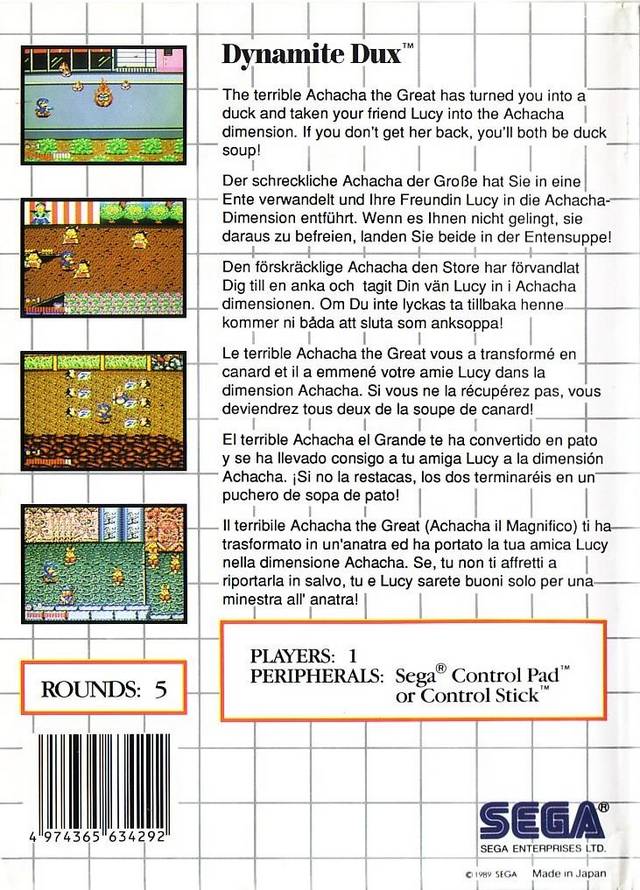 Dynamite Dux™

The terrible Achacha the Great has turned you into a duck and taken your friend Lucy into the Achacha dimension. If you don't get her back, you'll both be duck soup!

Der schreckliche Achacha der Große hat Sie in eine Ente verwandelt und Ihre Freundin Lucy in die Achacha-Dimension entführt. Wenn es Ihnen nicht gelingt, sie daraus zu befreien, landen Sie beide in der Entensuppe!

Den förskräcklige Achacha den Store har förvandlat Dig till en anka och tagit Din vän Lucy in i Achacha dimensionen. Om Du inte lyckas ta tillbaka henne kommer ni båda att sluta som anksoppa!

Le terrible Achacha the Great vous a transformé en canard et il a emmené votre amie Lucy dans la dimension Achacha. Si vous ne la récupérez pas, vous deviendrez tous deux de la soupe de canard!

El terrible Achacha el Grande te ha convertido en pato y se ha llevado consigo a tu amiga Lucy a la dimensión Achacha. ¡Si no la restacas, los dos terminaréis en un puchero de sopa de pato!

Il terribile Achacha the Great (Achacha il Magnifico) ti ha trasformato in un'anatra ed ha portato la tua amica Lucy nella dimensione Achacha. Se, tu non ti affretti a riportarla in salvo, tu e Lucy sarete buoni solo per una minestra all' anatra!

ROUNDS: 5

PLAYERS: 1
PERIPHERALS: Sega® Control Pad™
or Control Stick™

4 974365 634292

SEGA®
SEGA ENTERPRISES LTD.

© 1989 SEGA Made in Japan